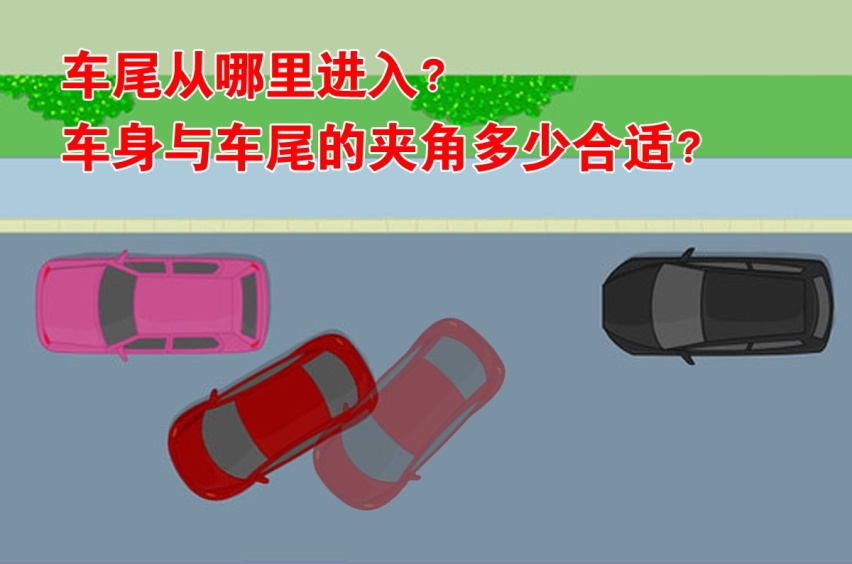 车尾从哪里进入?
车身与车尾的夹角多少合适?